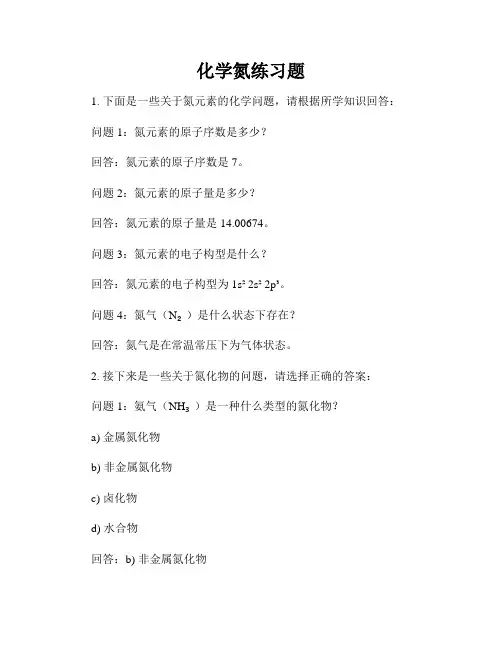 化学氮练习题

1. 下面是一些关于氮元素的化学问题，请根据所学知识回答：

问题 1：氮元素的原子序数是多少？

回答：氮元素的原子序数是 7。

问题 2：氮元素的原子量是多少？

回答：氮元素的原子量是 14.00674。

问题 3：氮元素的电子构型是什么？

回答：氮元素的电子构型为 $1s^2 2s^2 2p^3$。

问题 4：氮气（$N_2$）是什么状态下存在？

回答：氮气是在常温常压下为气体状态。

2. 接下来是一些关于氮化物的问题，请选择正确的答案：

问题 1：氨气（$NH_3$）是一种什么类型的氮化物？

a) 金属氮化物

b) 非金属氮化物

c) 卤化物

d) 水合物

回答：b) 非金属氮化物